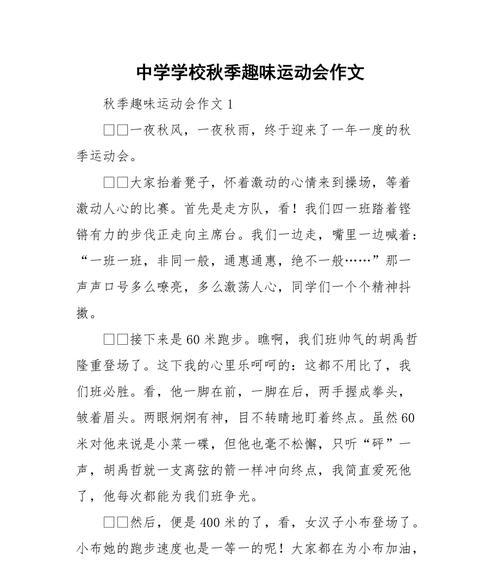 中学学校秋季趣味运动会作文

秋季趣味运动会作文 1

□□一夜秋风，一夜秋雨，终于迎来了一年一度的秋季运动会。

□□大家抬着凳子，怀着激动的心情来到操场，等着激动人心的比赛。首先是走方队，看！我们四一班踏着铿锵有力的步伐正走向主席台。我们一边走，嘴里一边喊着：“一班一班，非同一般，通惠通惠，绝不一般……”那一声声口号多么嘹亮，多么激荡人心，同学们一个个精神抖擞。

□□接下来是 60 米跑步。瞧啊，我们班帅气的胡禹哲隆重登场了。这下我的心里乐呵呵的：这都不用比了，我们班必胜。看，他一脚在前，一脚在后，两手握成拳头，皱着眉头。两眼炯炯有神，目不转睛地盯着终点。虽然 60 米对他来说是小菜一碟，但他也毫不松懈，只听“砰”一声，胡禹哲就一支离弦的箭一样冲向终点，我简直爱死他了，他每次都能为我们班争光。

□□然后，便是 400 米的了，看，女汉子小布登场了。小布她的跑步速度也是一等一的呢！大家都在为小布加油，